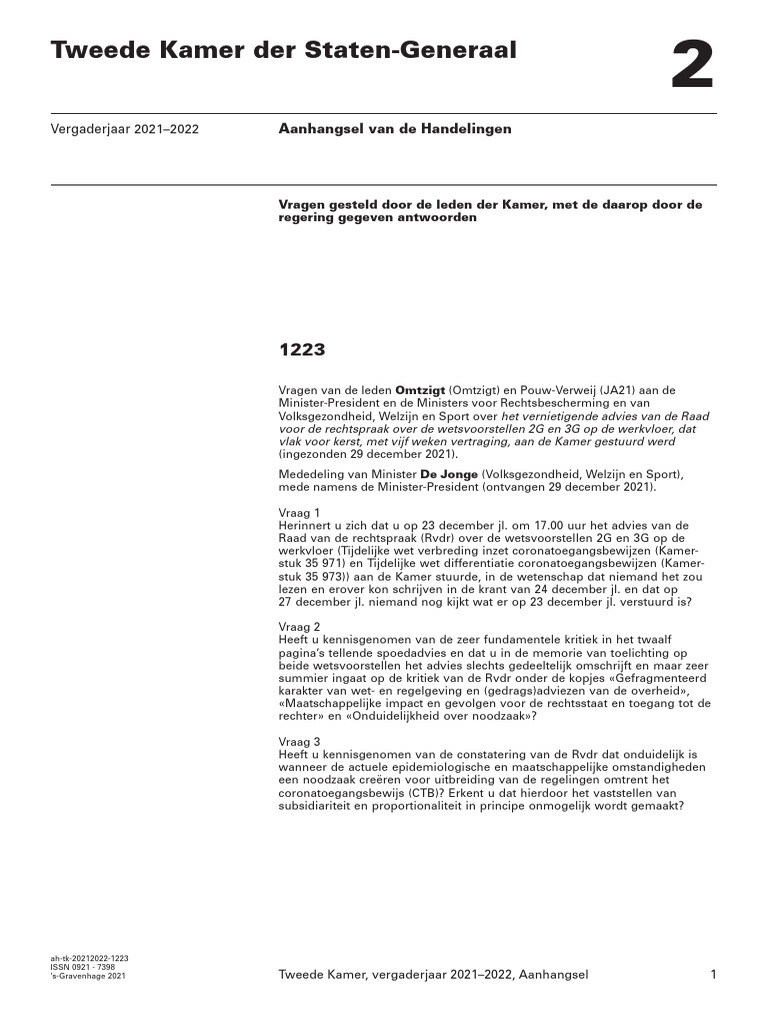 Tweede Kamer der Staten-Generaal

2

Vergaderjaar 2021–2022

Aanhangsel van de Handelingen

Vragen gesteld door de leden der Kamer, met de daarop door de regering gegeven antwoorden

1223

Vragen van de leden Omtzigt (Omtzigt) en Pouw-Verweij (JA21) aan de Minister-President en de Ministers voor Rechtsbescherming en van Volksgezondheid, Welzijn en Sport over het vernietigende advies van de Raad voor de rechtspraak over de wetsvoorstellen 2G en 3G op de werkvloer, dat vlak voor kerst, met vijf weken vertraging, aan de Kamer gestuurd werd (ingezonden 29 december 2021).

Mededeling van Minister De Jonge (Volksgezondheid, Welzijn en Sport), mede namens de Minister-President (ontvangen 29 december 2021).

Vraag 1
Herinnert u zich dat u op 23 december jl. om 17.00 uur het advies van de Raad van de rechtspraak (Rvdr) over de wetsvoorstellen 2G en 3G op de werkvloer (Tijdelijke wet verbreding inzet coronatoegangsbewijzen (Kamerstuk 35 971) en Tijdelijke wet differentiatie coronatoegangsbewijzen (Kamerstuk 35 973)) aan de Kamer stuurde, in de wetenschap dat niemand het zou lezen en erover kon schrijven in de krant van 24 december jl. en dat op 27 december jl. niemand nog kijkt wat er op 23 december jl. verstuurd is?

Vraag 2
Heeft u kennisgenomen van de zeer fundamentele kritiek in het twaalf pagina's tellende spoedadvies en dat u in de memorie van toelichting op beide wetsvoorstellen het advies slechts gedeeltelijk omschrijft en maar zeer summier ingaat op de kritiek van de Rvdr onder de kopjes «Gefragmenteerd karakter van wet- en regelgeving en (gedrags)adviezen van de overheid», «Maatschappelijke impact en gevolgen voor de rechtsstaat en toegang tot de rechter» en «Onduidelijkheid over noodzaak»?

Vraag 3
Heeft u kennisgenomen van de constatering van de Rvdr dat onduidelijk is wanneer de actuele epidemiologische en maatschappelijke omstandigheden een noodzaak creëren voor uitbreiding van de regelingen omtrent het coronatoegangsbewijs (CTB)? Erkent u dat hierdoor het vaststellen van subsidiariteit en proportionaliteit in principe onmogelijk wordt gemaakt?

ah-tk-20212022-1223
ISSN 0921 - 7398
's-Gravenhage 2021

Tweede Kamer, vergaderjaar 2021–2022, Aanhangsel

1